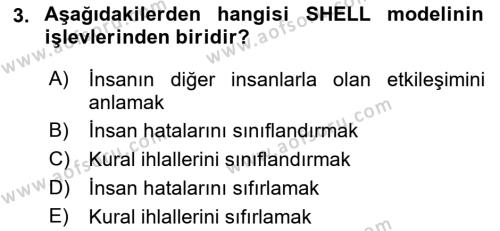 3. Aşağıdakilerden hangisi SHELL modelinin işlevlerinden biridir?

A) İnsanın diğer insanlarla olan etkileşimini anlamak
B) İnsan hatalarını sınıflandırmak
C) Kural ihlallerini sınıflandırmak
D) İnsan hatalarını sıfırlamak
E) Kural ihlallerini sıfırlamak

www.aofsoru.com